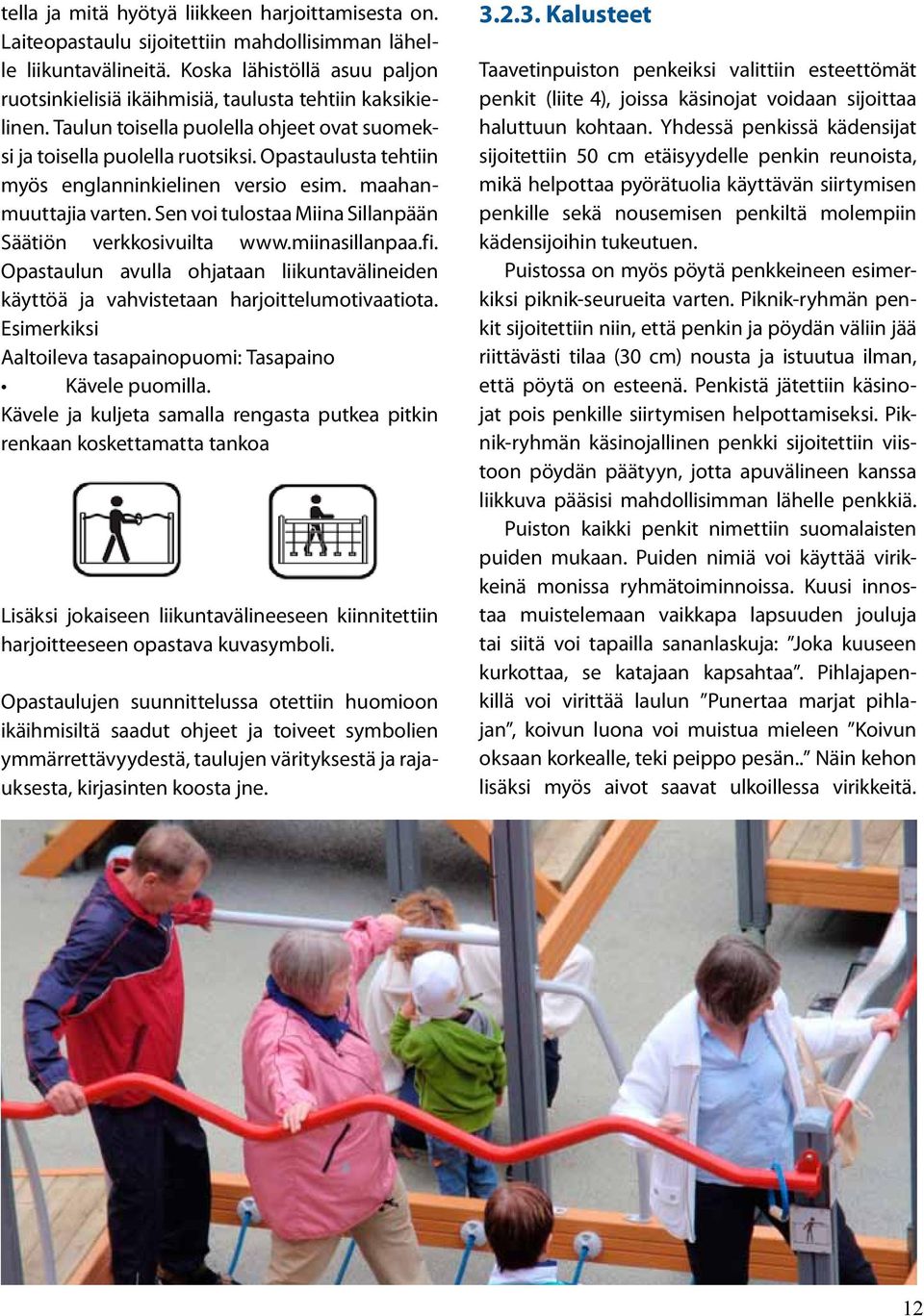 tella ja mitä hyötyä liikkeen harjoittamisesta on. Laiteopastaulu sijoitettiin mahdollisimman lähelle liikuntavälineitä. Koska lähistöllä asuu paljon ruotsinkielisiä ikäihmisiä, taulusta tehtiin kaksikielinen. Taulun toisella puolella ohjeet ovat suomeksi ja toisella puolella ruotsiksi. Opastaulusta tehtiin myös englanninkielinen versio esim. maahanmuuttajia varten. Sen voi tulostaa Miina Sillanpään Säätiön verkkosivuilta www.miinasillanpaa.fi. Opastaulun avulla ohjataan liikuntavälineiden käyttöä ja vahvistetaan harjoittelumotivaatiota.
Esimerkiksi
Aaltoileva tasapainopuomi: Tasapaino
• Kävele puomilla.
Kävele ja kuljeta samalla rengasta putkea pitkin renkaan koskettamatta tankoa

Lisäksi jokaiseen liikuntavälineeseen kiinnitettiin harjoitteeseen opastava kuvasymboli.

Opastaulujen suunnittelussa otettiin huomioon ikäihmisiltä saadut ohjeet ja toiveet symbolien ymmärrettävyydestä, taulujen värityksestä ja rajauksesta, kirjasinten koosta jne.

3.2.3. Kalusteet

Taavetinpuiston penkeiksi valittiin esteettömät penkit (liite 4), joissa käsinojat voidaan sijoittaa haluttuun kohtaan. Yhdessä penkissä kädensijat sijoitettiin 50 cm etäisyydelle penkin reunoista, mikä helpottaa pyörätuolia käyttävän siirtymisen penkille sekä nousemisen penkiltä molempiin kädensijoihin tukeutuen.

Puistossa on myös pöytä penkkeineen esimerkiksi piknik-seurueita varten. Piknik-ryhmän penkit sijoitettiin niin, että penkin ja pöydän väliin jää riittävästi tilaa (30 cm) nousta ja istuutua ilman, että pöytä on esteenä. Penkistä jätettiin käsinojat pois penkille siirtymisen helpottamiseksi. Piknik-ryhmän käsinojallinen penkki sijoitettiin viistoon pöydän päätyyn, jotta apuvälineen kanssa liikkuva pääsisi mahdollisimman lähelle penkkiä.

Puiston kaikki penkit nimettiin suomalaisten puiden mukaan. Puiden nimiä voi käyttää virikkeinä monissa ryhmätoiminnoissa. Kuusi innostaa muistelemaan vaikkapa lapsuuden jouluja tai siitä voi tapailla sananlaskuja: ”Joka kuuseen kurkottaa, se katajaan kapsahtaa”. Pihlajapenkillä voi virittää laulun ”Punertaa marjat pihlajan”, koivun luona voi muistua mieleen ”Koivun oksaan korkealle, teki peippo pesän..” Näin kehon lisäksi myös aivot saavat ulkoillessa virikkeitä.

12